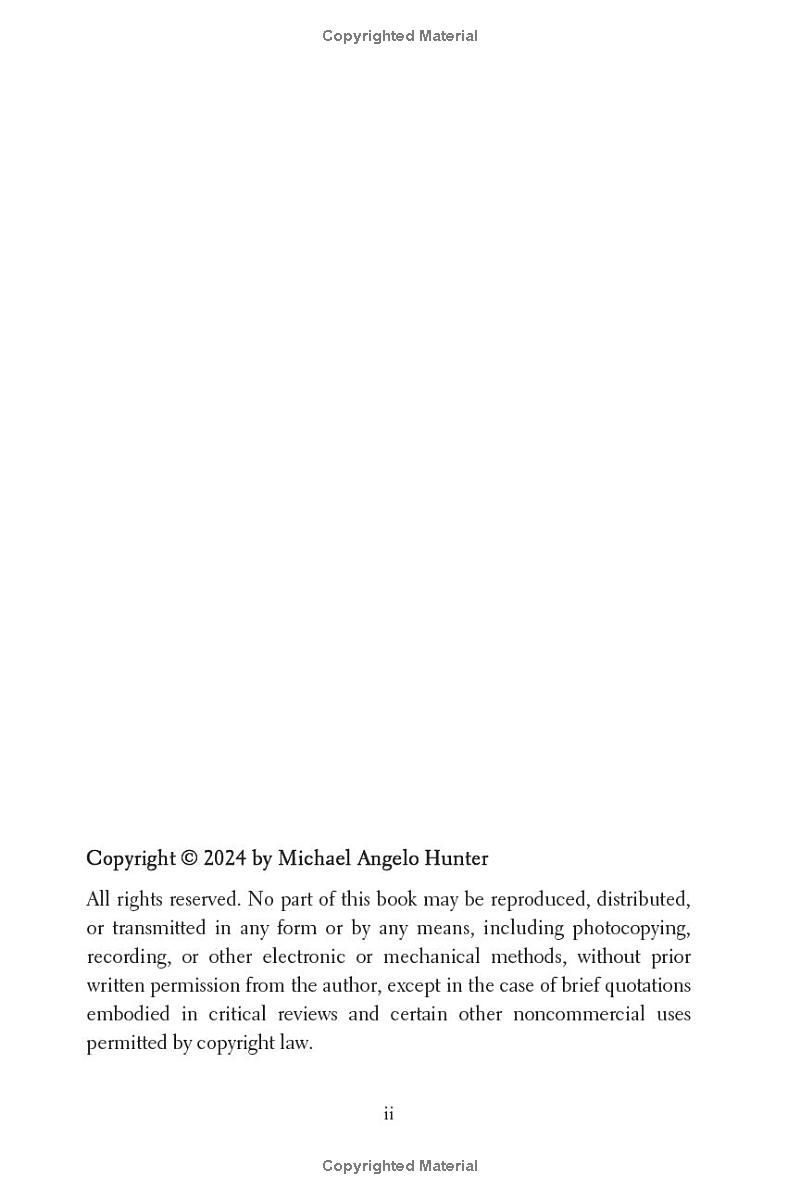 Copyrighted Material

Copyright © 2024 by Michael Angelo Hunter

All rights reserved. No part of this book may be reproduced, distributed, or transmitted in any form or by any means, including photocopying, recording, or other electronic or mechanical methods, without prior written permission from the author, except in the case of brief quotations embodied in critical reviews and certain other noncommercial uses permitted by copyright law.

ii

Copyrighted Material